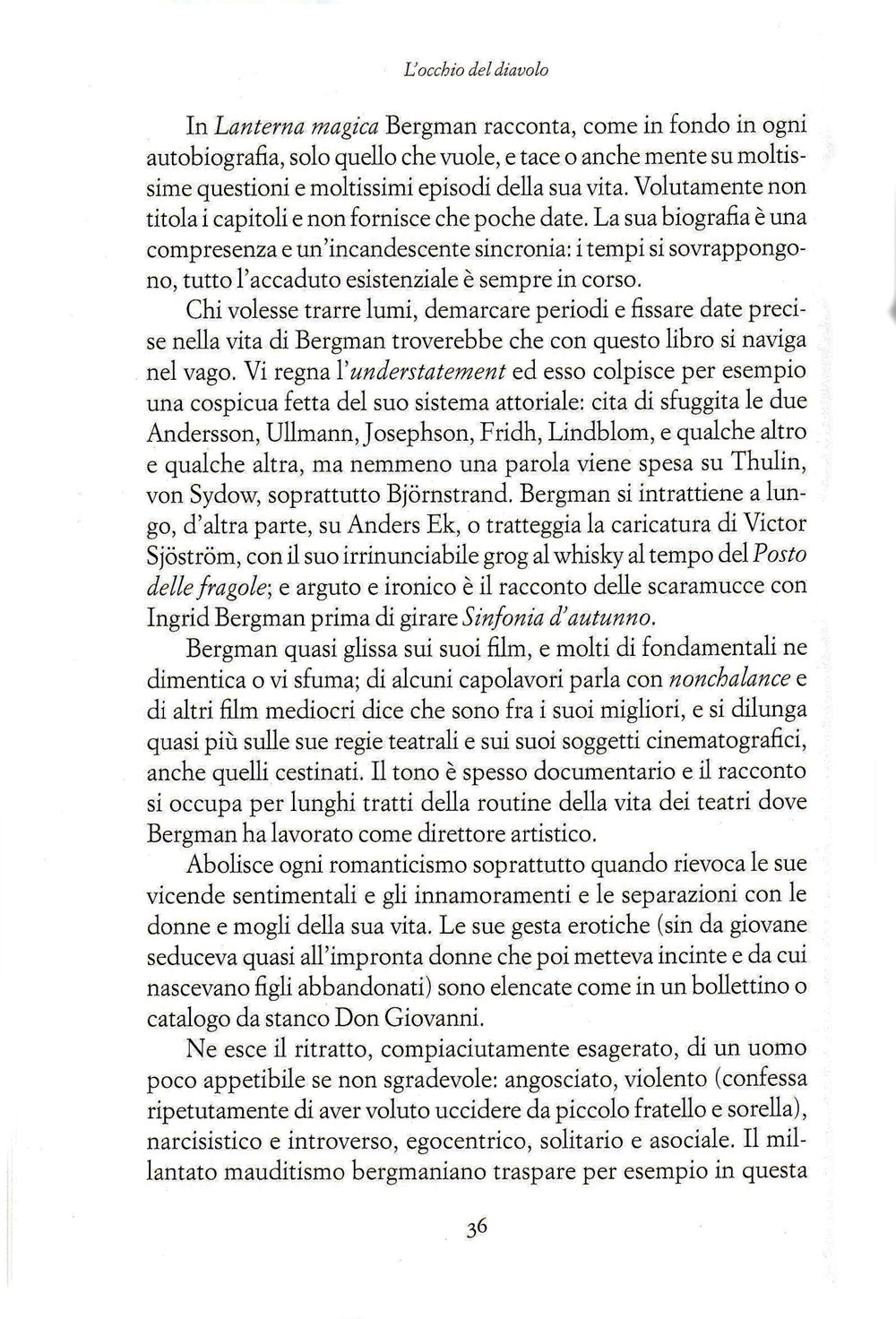 L'occhio del diavolo

In Lanterna magica Bergman racconta, come in fondo in ogni autobiografia, solo quello che vuole, e tace o anche mente su moltissime questioni e moltissimi episodi della sua vita. Volutamente non titola i capitoli e non fornisce che poche date. La sua biografia è una compresenza e un'incandescente sincronia: i tempi si sovrappongono, tutto l'accaduto esistenziale è sempre in corso.

Chi volesse trarre lumi, demarcare periodi e fissare date precise nella vita di Bergman troverebbe che con questo libro si naviga nel vago. Vi regna l'understatement ed esso colpisce per esempio una cospicua fetta del suo sistema attoriale: cita di sfuggita le due Andersson, Ullmann, Josephson, Fridh, Lindblom, e qualche altro e qualche altra, ma nemmeno una parola viene spesa su Thulin, von Sydow, soprattutto Björnstrand. Bergman si intrattiene a lungo, d'altra parte, su Anders Ek, o tratteggia la caricatura di Victor Sjöström, con il suo irrinunciabile grog al whisky al tempo del Posto delle fragole; e arguto e ironico è il racconto delle scaramucce con Ingrid Bergman prima di girare Sinfonia d'autunno.

Bergman quasi glissa sui suoi film, e molti di fondamentali ne dimentica o vi sfuma; di alcuni capolavori parla con nonchalance e di altri film mediocri dice che sono fra i suoi migliori, e si dilunga quasi più sulle sue regie teatrali e sui suoi soggetti cinematografici, anche quelli cestinati. Il tono è spesso documentario e il racconto si occupa per lunghi tratti della routine della vita dei teatri dove Bergman ha lavorato come direttore artistico.

Abolisce ogni romanticismo soprattutto quando rievoca le sue vicende sentimentali e gli innamoramenti e le separazioni con le donne e mogli della sua vita. Le sue gesta erotiche (sin da giovane seduceva quasi all'impronta donne che poi metteva incinte e da cui nascevano figli abbandonati) sono elencate come in un bollettino o catalogo da stanco Don Giovanni.

Ne esce il ritratto, compiaciutamente esagerato, di un uomo poco appetibile se non sgradevole: angosciato, violento (confessa ripetutamente di aver voluto uccidere da piccolo fratello e sorella), narcisistico e introverso, egocentrico, solitario e asociale. Il millantato mauditismo bergmaniano traspare per esempio in questa

36